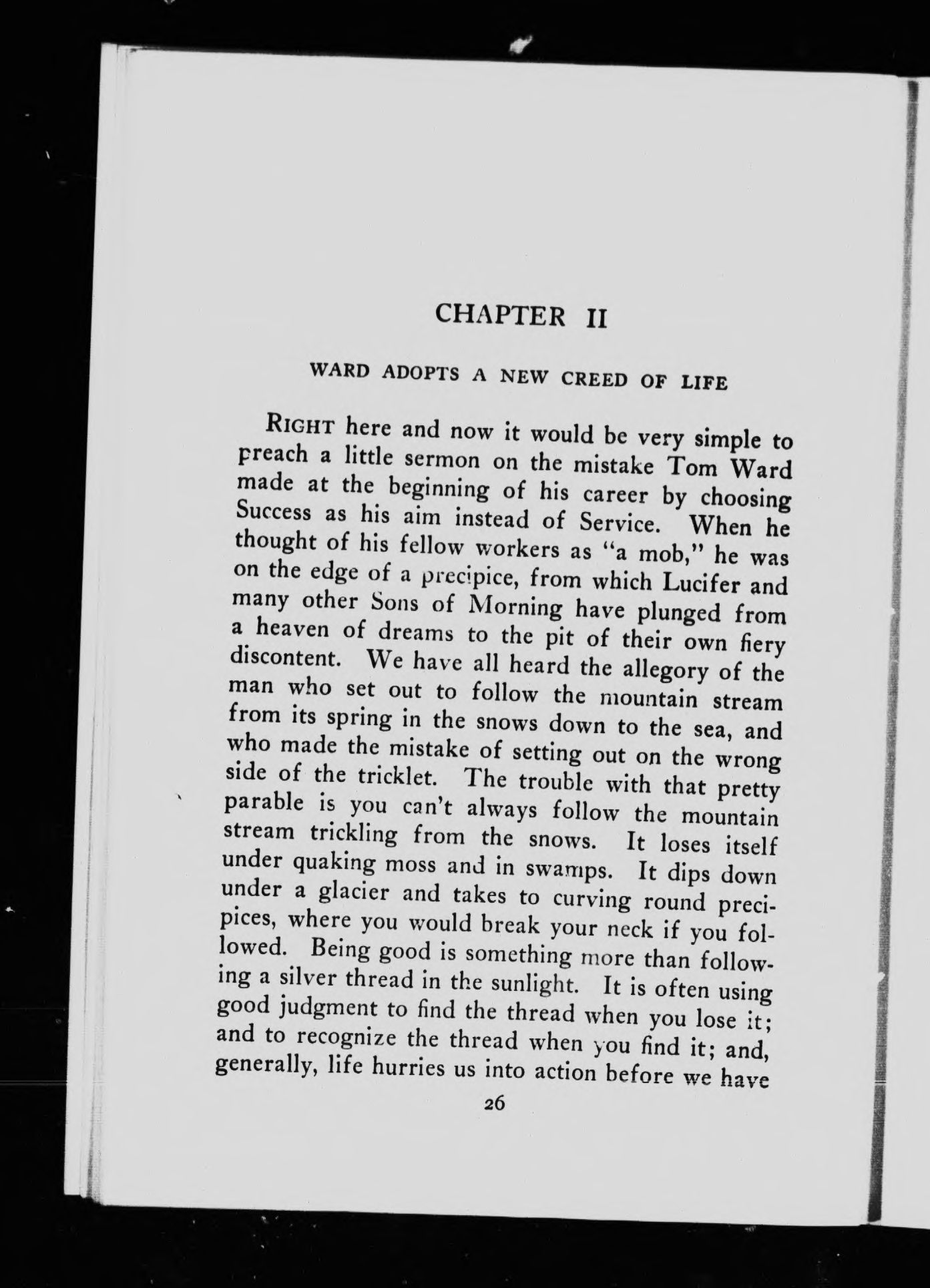 CHAPTER II

WARD ADOPTS A NEW CREED OF LIFE

RIGHT here and now it would be very simple to preach a little sermon on the mistake Tom Ward made at the beginning of his career by choosing Success as his aim instead of Service. When he thought of his fellow workers as "a mob," he was on the edge of a precipice, from which Lucifer and many other Sons of Morning have plunged from a heaven of dreams to the pit of their own fiery discontent. We have all heard the allegory of the man who set out to follow the mountain stream from its spring in the snows down to the sea, and who made the mistake of setting out on the wrong side of the tricklet. The trouble with that pretty parable is you can't always follow the mountain stream trickling from the snows. It loses itself under quaking moss and in swamps. It dips down under a glacier and takes to curving round precipices, where you would break your neck if you followed. Being good is something more than following a silver thread in the sunlight. It is often using good judgment to find the thread when you lose it; and to recognize the thread when you find it; and, generally, life hurries us into action before we have

26